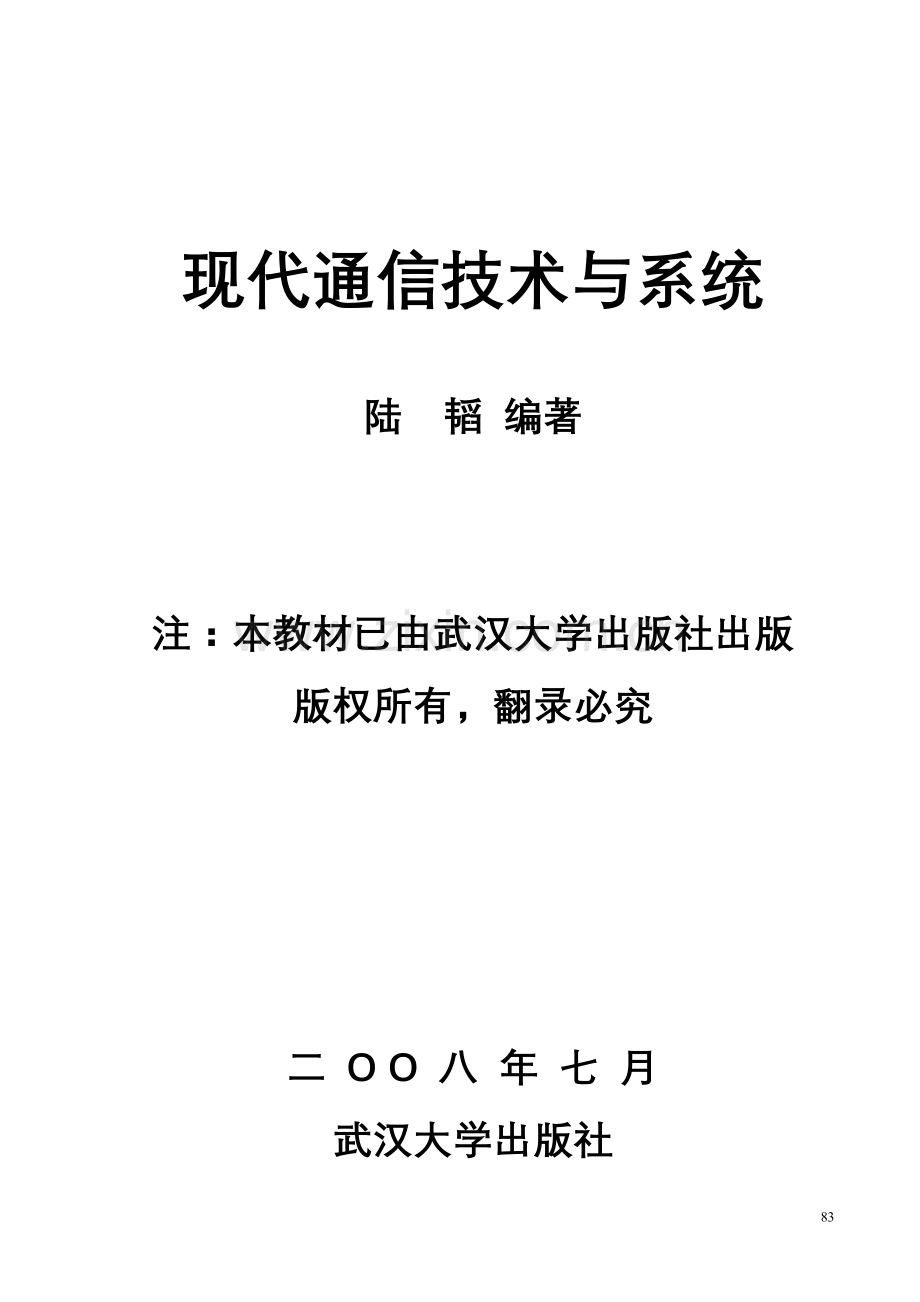 现代通信技术与系统

陆 韬 编著

注：本教材已由武汉大学出版社出版

版权所有，翻录必究

二 OO 八 年 七 月

武汉大学出版社

83